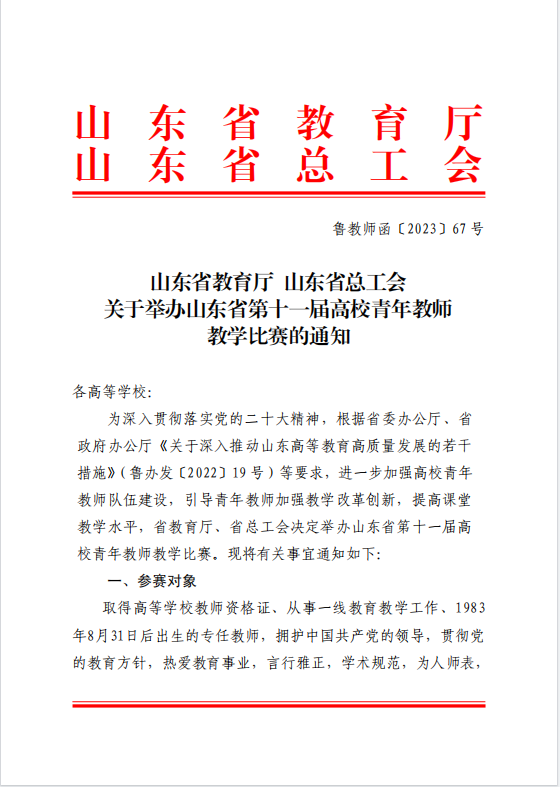 山东省教育厅
山东省总工会

鲁教师函〔2023〕67号

山东省教育厅 山东省总工会
关于举办山东省第十一届高校青年教师
教学比赛的通知

各高等学校：

为深入贯彻落实党的二十大精神，根据省委办公厅、省政府办公厅《关于深入推动山东高等教育高质量发展的若干措施》（鲁办发〔2022〕19号）等要求，进一步加强高校青年教师队伍建设，引导青年教师加强教学改革创新，提高课堂教学水平，省教育厅、省总工会决定举办山东省第十一届高校青年教师教学比赛。现将有关事宜通知如下：

一、参赛对象

取得高等学校教师资格证、从事一线教育教学工作、1983年8月31日后出生的专任教师，拥护中国共产党的领导，贯彻党的教育方针，热爱教育事业，言行雅正，学术规范，为人师表，